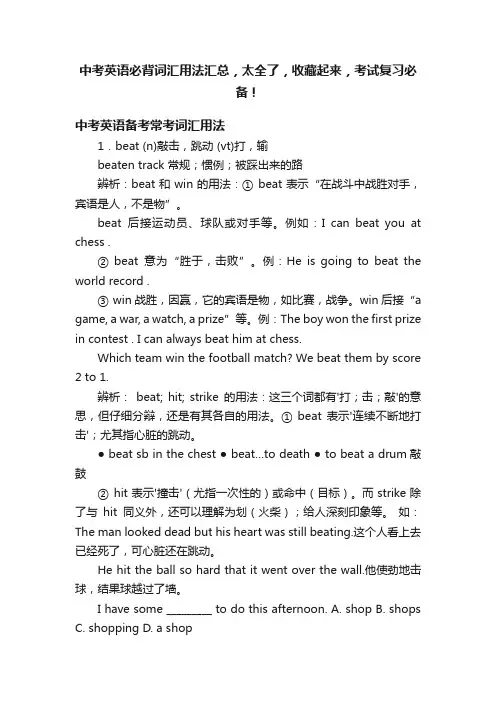 中考英语必背词汇用法汇总，太全了，收藏起来，考试复习必备！

中考英语备考常考词汇用法

1．beat (n)敲击，跳动 (vt)打，输

beaten track 常规；惯例；被踩出来的路

辨析：beat 和 win 的用法：① beat 表示“在战斗中战胜对手，宾语是人，不是物”。

beat 后接运动员、球队或对手等。例如：I can beat you at chess .

② beat 意为“胜于，击败”。例：He is going to beat the world record .

③ win 战胜，因赢，它的宾语是物，如比赛，战争。win 后接“a game, a war, a watch, a prize”等。例：The boy won the first prize in contest . I can always beat him at chess.

Which team win the football match? We beat them by score 2 to 1.

辨析： beat; hit; strike 的用法：这三个词都有'打；击；敲'的意思，但仔细分辩，还是有其各自的用法。① beat 表示'连续不断地打击'；尤其指心脏的跳动。

● beat sb in the chest ● beat...to death ● to beat a drum 敲鼓

② hit 表示'撞击'（尤指一次性的）或命中（目标）。而 strike 除了与 hit 同义外，还可以理解为划（火柴）；给人深刻印象等。 如：The man looked dead but his heart was still beating.这个人看上去已经死了，可心脏还在跳动。

He hit the ball so hard that it went over the wall.他使劲地击球，结果球越过了墙。

I have some ________ to do this afternoon. A. shop B. shops C. shopping D. a shop